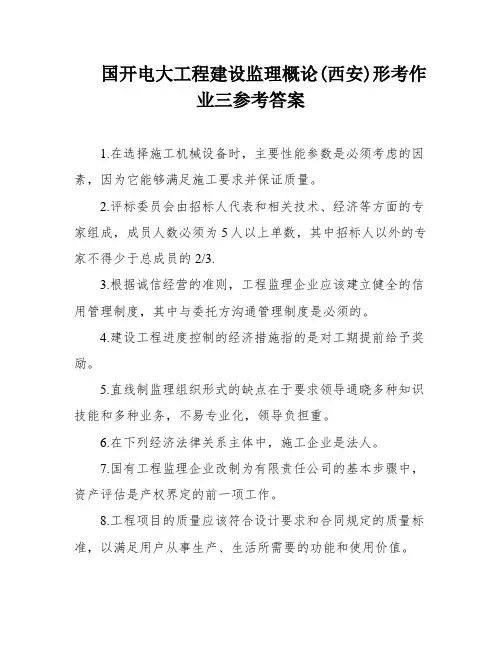 国开电大工程建设监理概论(西安)形考作业三参考答案

1.在选择施工机械设备时，主要性能参数是必须考虑的因素，因为它能够满足施工要求并保证质量。

2.评标委员会由招标人代表和相关技术、经济等方面的专家组成，成员人数必须为5人以上单数，其中招标人以外的专家不得少于总成员的2/3.

3.根据诚信经营的准则，工程监理企业应该建立健全的信用管理制度，其中与委托方沟通管理制度是必须的。

4.建设工程进度控制的经济措施指的是对工期提前给予奖励。

5.直线制监理组织形式的缺点在于要求领导通晓多种知识技能和多种业务，不易专业化，领导负担重。

6.在下列经济法律关系主体中，施工企业是法人。

7.国有工程监理企业改制为有限责任公司的基本步骤中，资产评估是产权界定的前一项工作。

8.工程项目的质量应该符合设计要求和合同规定的质量标准，以满足用户从事生产、生活所需要的功能和使用价值。